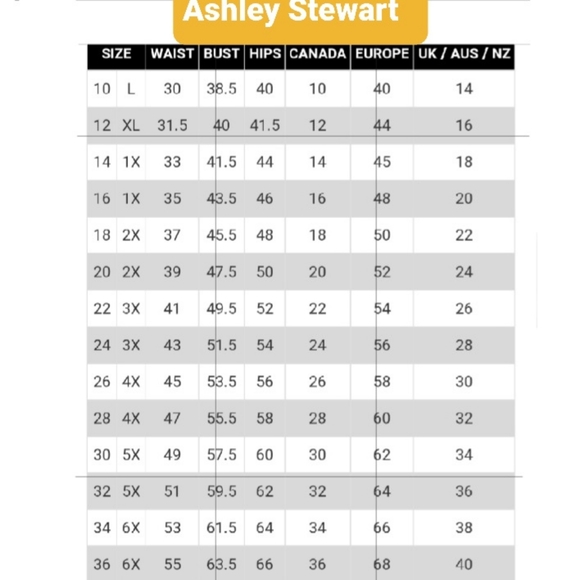 Ashley Stewart

| SIZE | | WAIST | BUST | HIPS | CANADA | EUROPE | UK / AUS / NZ |
|---|---|---|---|---|---|---|---|
| 10 | L | 30 | 38.5 | 40 | 10 | 40 | 14 |
| 12 | XL | 31.5 | 40 | 41.5 | 12 | 44 | 16 |
| 14 | 1X | 33 | 41.5 | 44 | 14 | 45 | 18 |
| 16 | 1X | 35 | 43.5 | 46 | 16 | 48 | 20 |
| 18 | 2X | 37 | 45.5 | 48 | 18 | 50 | 22 |
| 20 | 2X | 39 | 47.5 | 50 | 20 | 52 | 24 |
| 22 | 3X | 41 | 49.5 | 52 | 22 | 54 | 26 |
| 24 | 3X | 43 | 51.5 | 54 | 24 | 56 | 28 |
| 26 | 4X | 45 | 53.5 | 56 | 26 | 58 | 30 |
| 28 | 4X | 47 | 55.5 | 58 | 28 | 60 | 32 |
| 30 | 5X | 49 | 57.5 | 60 | 30 | 62 | 34 |
| 32 | 5X | 51 | 59.5 | 62 | 32 | 64 | 36 |
| 34 | 6X | 53 | 61.5 | 64 | 34 | 66 | 38 |
| 36 | 6X | 55 | 63.5 | 66 | 36 | 68 | 40 |